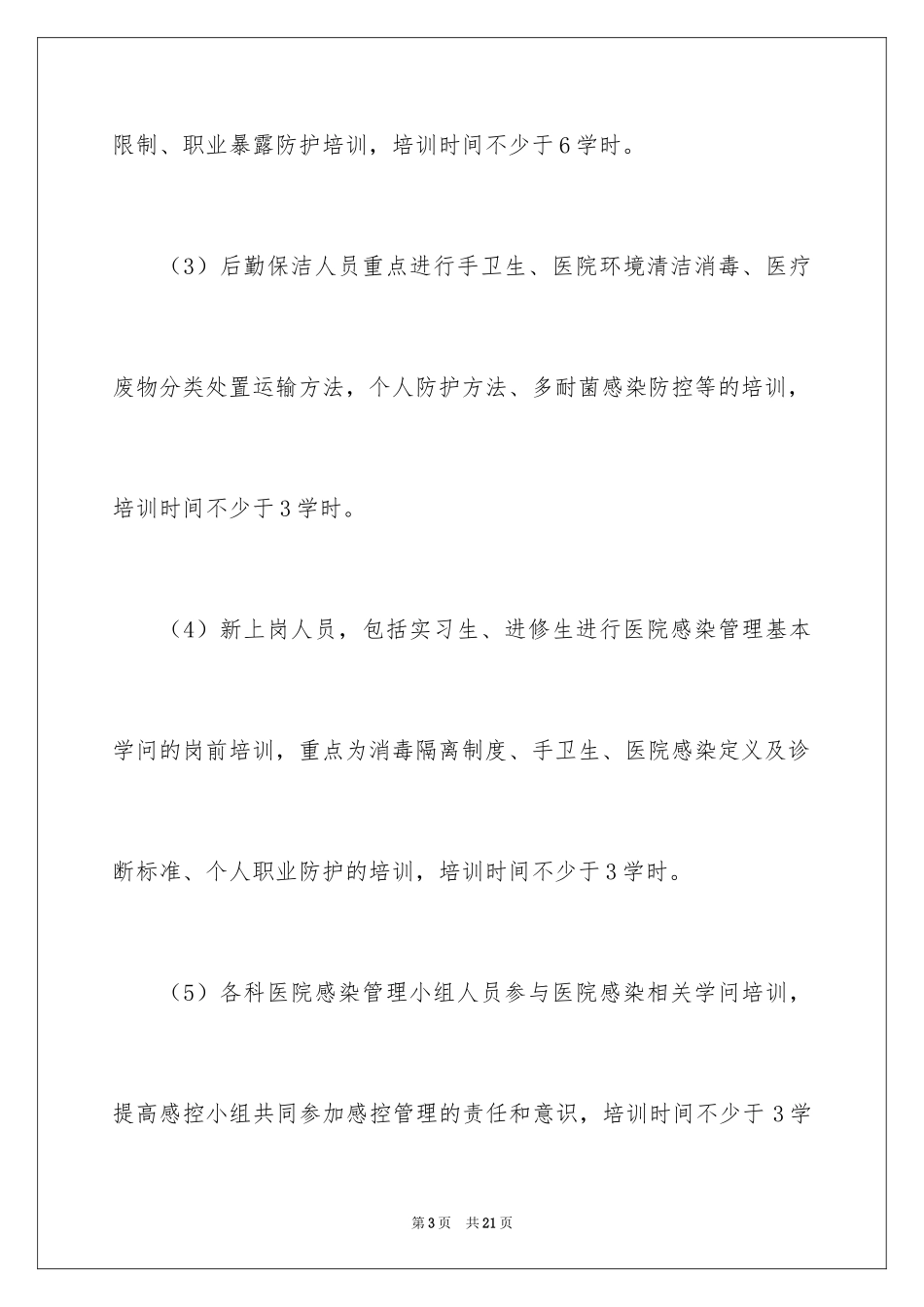 限制、职业暴露防护培训，培训时间不少于6学时。

（3）后勤保洁人员重点进行手卫生、医院环境清洁消毒、医疗废物分类处置运输方法，个人防护方法、多耐菌感染防控等的培训，培训时间不少于3学时。

（4）新上岗人员，包括实习生、进修生进行医院感染管理基本学问的岗前培训，重点为消毒隔离制度、手卫生、医院感染定义及诊断标准、个人职业防护的培训，培训时间不少于3学时。

（5）各科医院感染管理小组人员参与医院感染相关学问培训，提高感控小组共同参加感控管理的责任和意识，培训时间不少于3学

第3页　共21页